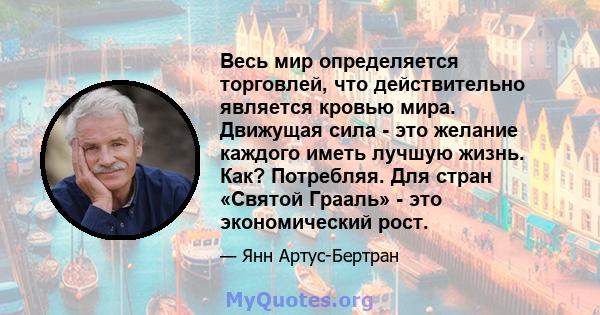 Весь мир определяется торговлей, что действительно является кровью мира. Движущая сила - это желание каждого иметь лучшую жизнь. Как? Потребляя. Для стран «Святой Грааль» - это экономический рост.

— Янн Артус-Бертран

MyQuotes.org